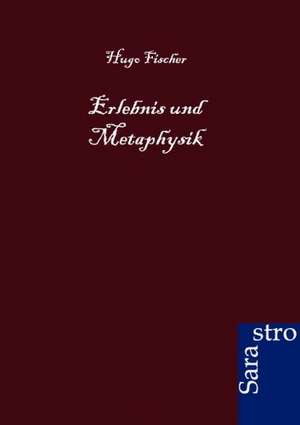 Hugo Fischer

Erlebnis und Metaphysik

Sara stro